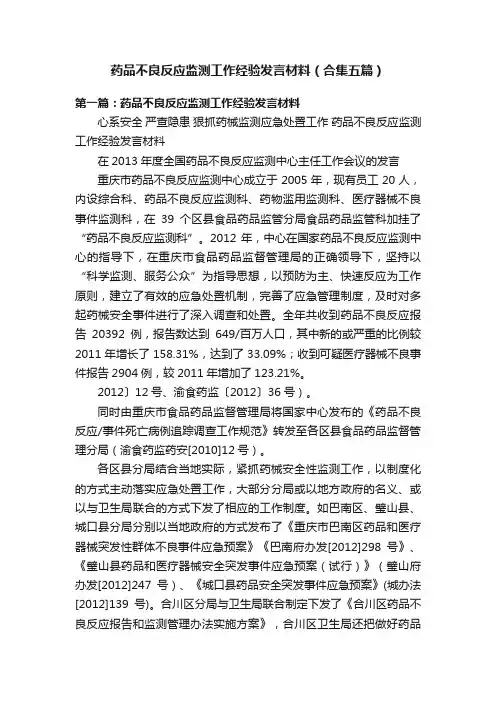 药品不良反应监测工作经验发言材料（合集五篇）

第一篇：药品不良反应监测工作经验发言材料

心系安全 严查隐患 狠抓药械监测应急处置工作 药品不良反应监测工作经验发言材料

在 2013 年度全国药品不良反应监测中心主任工作会议的发言

重庆市药品不良反应监测中心成立于 2005 年，现有员工 20 人，内设综合科、药品不良反应监测科、药物滥用监测科、医疗器械不良事件监测科，在 39 个区县食品药品监管分局食品药品监管科加挂了“药品不良反应监测科”。2012 年，中心在国家药品不良反应监测中心的指导下，在重庆市食品药品监督管理局的正确领导下，坚持以“科学监测、服务公众”为指导思想，以预防为主、快速反应为工作原则，建立了有效的应急处置机制，完善了应急管理制度，及时对多起药械安全事件进行了深入调查和处置。全年共收到药品不良反应报告 20392 例，报告数达到 649/百万人口，其中新的或严重的比例较 2011 年增长了 158.31%，达到了 33.09%；收到可疑医疗器械不良事件报告 2904 例，较 2011 年增加了 123.21%。

2012〕12 号、渝食药监〔2012〕36 号）。

同时由重庆市食品药品监督管理局将国家中心发布的《药品不良反应/事件死亡病例追踪调查工作规范》转发至各区县食品药品监督管理分局（渝食药监药安[2010]12 号）。

各区县分局结合当地实际，紧抓药械安全性监测工作，以制度化的方式主动落实应急处置工作，大部分分局或以地方政府的名义、或以与卫生局联合的方式下发了相应的工作制度。如巴南区、璧山县、城口县分局分别以当地政府的方式发布了《重庆市巴南区药品和医疗器械突发性群体不良事件应急预案》《巴南府办发[2012]298 号》、《璧山县药品和医疗器械安全突发事件应急预案（试行）》（璧山府办发[2012]247 号）、《城口县药品安全突发事件应急预案》(城办法[2012]139 号)。合川区分局与卫生局联合制定下发了《合川区药品不良反应报告和监测管理办法实施方案》，合川区卫生局还把做好药品